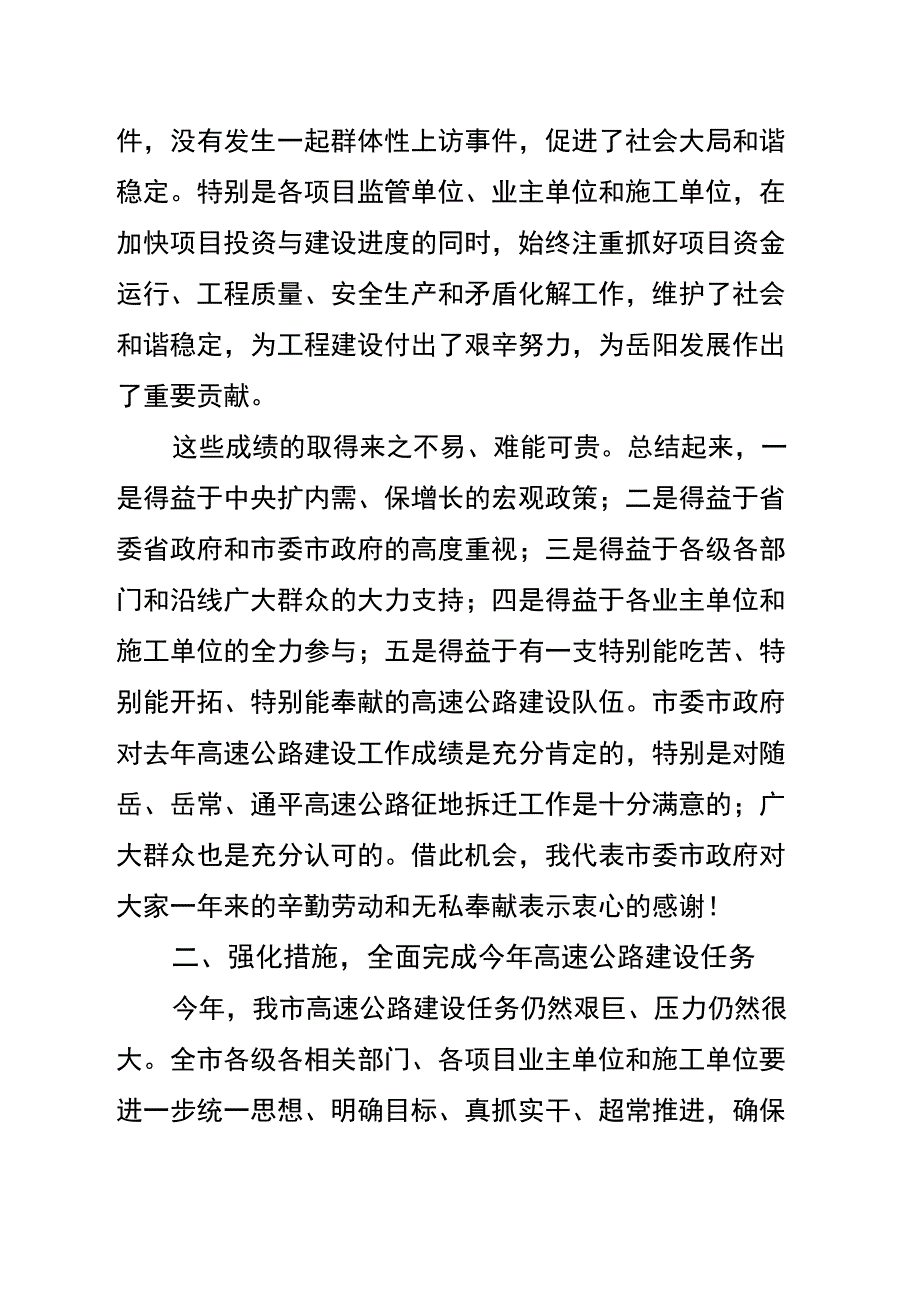 件，没有发生一起群体性上访事件，促进了社会大局和谐稳定。特别是各项目监管单位、业主单位和施工单位，在加快项目投资与建设进度的同时，始终注重抓好项目资金运行、工程质量、安全生产和矛盾化解工作，维护了社会和谐稳定，为工程建设付出了艰辛努力，为岳阳发展作出了重要贡献。

这些成绩的取得来之不易、难能可贵。总结起来，一是得益于中央扩内需、保增长的宏观政策；二是得益于省委省政府和市委市政府的高度重视；三是得益于各级各部门和沿线广大群众的大力支持；四是得益于各业主单位和施工单位的全力参与；五是得益于有一支特别能吃苦、特别能开拓、特别能奉献的高速公路建设队伍。市委市政府对去年高速公路建设工作成绩是充分肯定的，特别是对随岳、岳常、通平高速公路征地拆迁工作是十分满意的；广大群众也是充分认可的。借此机会，我代表市委市政府对大家一年来的辛勤劳动和无私奉献表示衷心的感谢！

二、强化措施，全面完成今年高速公路建设任务

今年，我市高速公路建设任务仍然艰巨、压力仍然很大。全市各级各相关部门、各项目业主单位和施工单位要进一步统一思想、明确目标、真抓实干、超常推进，确保